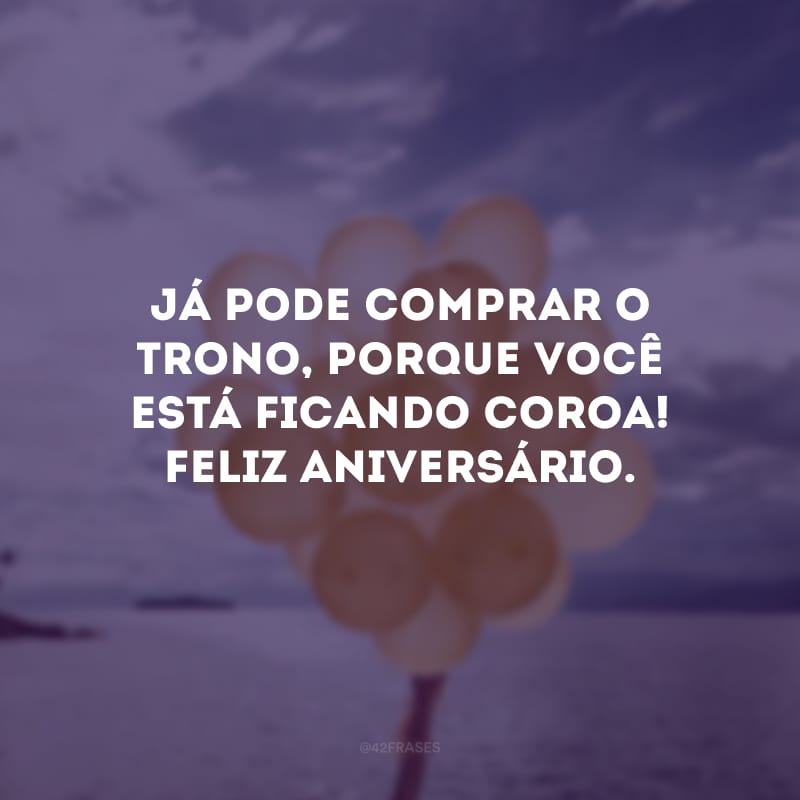 JÁ PODE COMPRAR O TRONO, PORQUE VOCÊ ESTÁ FICANDO COROA! FELIZ ANIVERSÁRIO.

@42FRASES